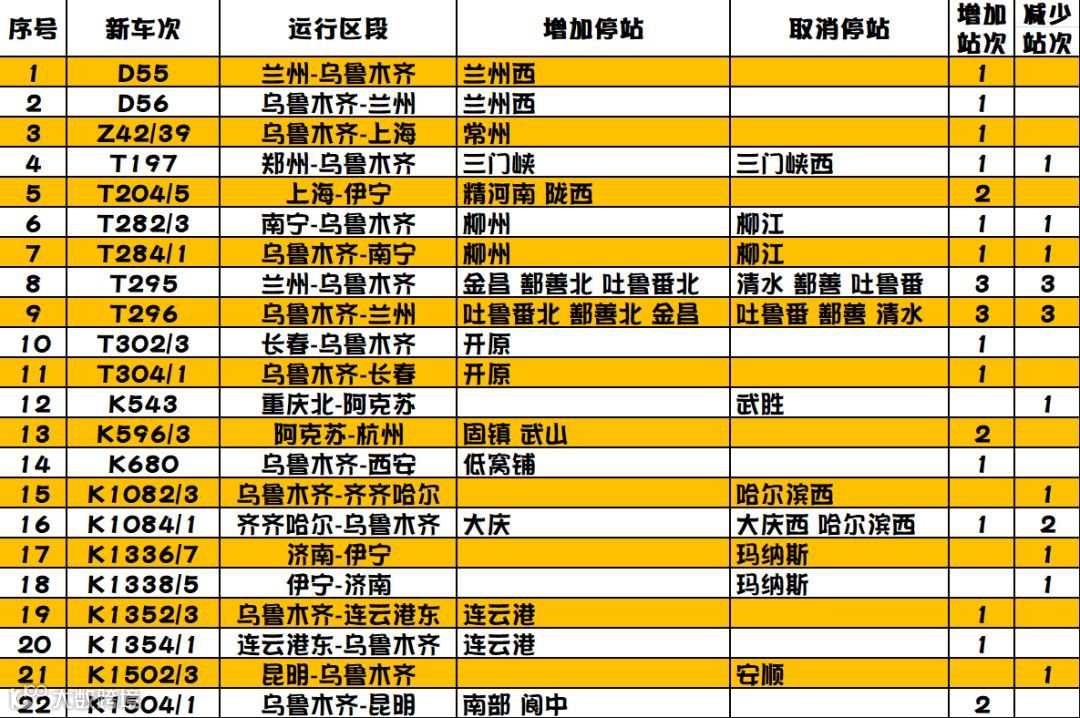 | 序号 | 新车次 | 运行区段 | 增加停站 | 取消停站 | 增加站次 | 减少站次 |
|---|---|---|---|---|---|---|
| 1 | D55 | 兰州-乌鲁木齐 | 兰州西 | | 1 | |
| 2 | D56 | 乌鲁木齐-兰州 | 兰州西 | | 1 | |
| 3 | Z42/39 | 乌鲁木齐-上海 | 常州 | | 1 | |
| 4 | T197 | 郑州-乌鲁木齐 | 三门峡 | 三门峡西 | 1 | 1 |
| 5 | T204/5 | 上海-伊宁 | 精河南 陇西 | | 2 | |
| 6 | T282/3 | 南宁-乌鲁木齐 | 柳州 | 柳江 | 1 | 1 |
| 7 | T284/1 | 乌鲁木齐-南宁 | 柳州 | 柳江 | 1 | 1 |
| 8 | T295 | 兰州-乌鲁木齐 | 金昌 鄯善北 吐鲁番北 | 清水 鄯善 吐鲁番 | 3 | 3 |
| 9 | T296 | 乌鲁木齐-兰州 | 吐鲁番北 鄯善北 金昌 | 吐鲁番 鄯善 清水 | 3 | 3 |
| 10 | T302/3 | 长春-乌鲁木齐 | 开原 | | 1 | |
| 11 | T304/1 | 乌鲁木齐-长春 | 开原 | | 1 | |
| 12 | K543 | 重庆北-阿克苏 | | 武胜 | | 1 |
| 13 | K596/3 | 阿克苏-杭州 | 固镇 武山 | | 2 | |
| 14 | K680 | 乌鲁木齐-西安 | 低窝铺 | | 1 | |
| 15 | K1082/3 | 乌鲁木齐-齐齐哈尔 | | 哈尔滨西 | | 1 |
| 16 | K1084/1 | 齐齐哈尔-乌鲁木齐 | 大庆 | 大庆西 哈尔滨西 | 1 | 2 |
| 17 | K1336/7 | 济南-伊宁 | | 玛纳斯 | | 1 |
| 18 | K1338/5 | 伊宁-济南 | | 玛纳斯 | | 1 |
| 19 | K1352/3 | 乌鲁木齐-连云港东 | 连云港 | | 1 | |
| 20 | K1354/1 | 连云港东-乌鲁木齐 | 连云港 | | 1 | |
| 21 | K1502/3 | 昆明-乌鲁木齐 | | 安顺 | | 1 |
| 22 | K1504/1 | 乌鲁木齐-昆明 | 南部 阆中 | | 2 | |